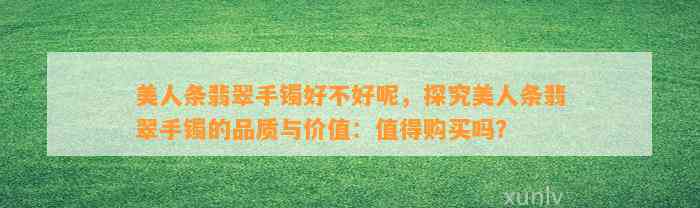 美人条翡翠手镯好不好呢，探究美人条翡翠手镯的品质与价值：值得购买吗?

xunlv